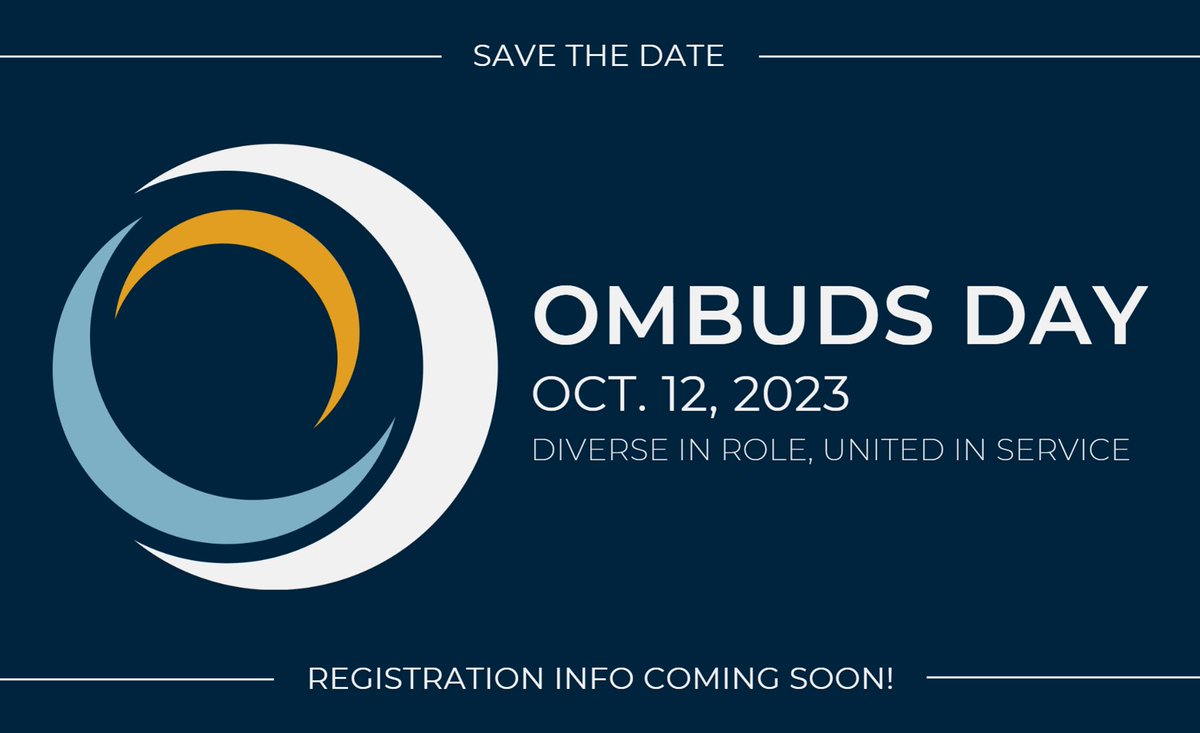 SAVE THE DATE

OMBUDS DAY

OCT. 12, 2023

DIVERSE IN ROLE, UNITED IN SERVICE

REGISTRATION INFO COMING SOON!